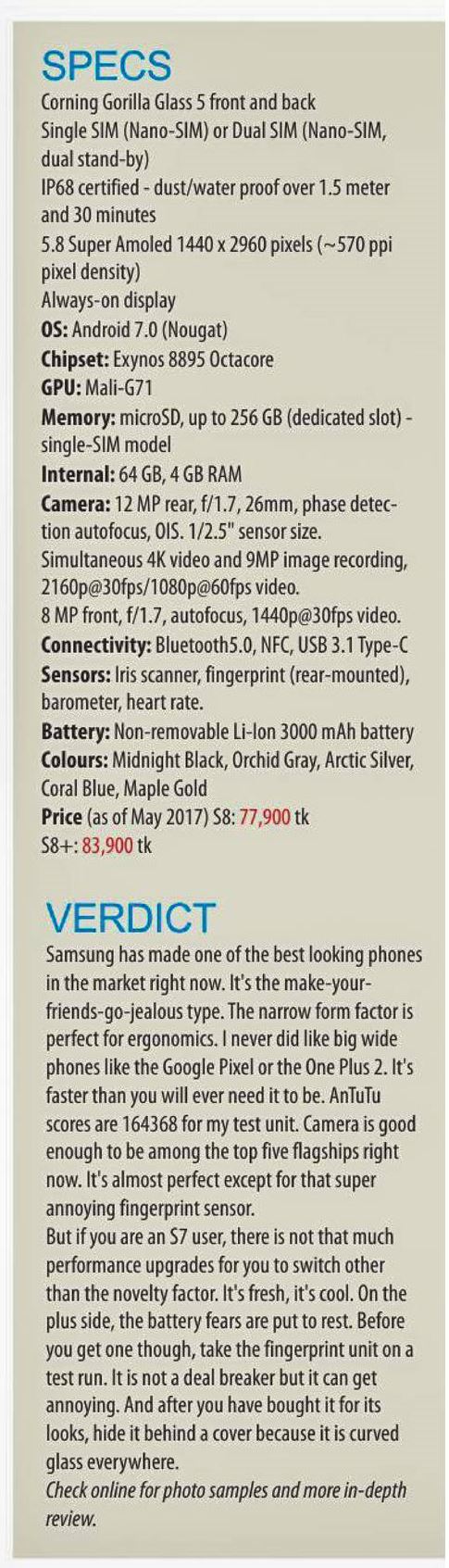 SPECS
Corning Gorilla Glass 5 front and back
Single SIM (Nano-SIM) or Dual SIM (Nano-SIM, dual stand-by)
IP68 certified - dust/water proof over 1.5 meter and 30 minutes
5.8 Super Amoled 1440 x 2960 pixels (~570 ppi pixel density)
Always-on display
OS: Android 7.0 (Nougat)
Chipset: Exynos 8895 Octacore
GPU: Mali-G71
Memory: microSD, up to 256 GB (dedicated slot) - single-SIM model
Internal: 64 GB, 4 GB RAM
Camera: 12 MP rear, f/1.7, 26mm, phase detection autofocus, OIS. 1/2.5" sensor size. Simultaneous 4K video and 9MP image recording, 2160p@30fps/1080p@60fps video.
8 MP front, f/1.7, autofocus, 1440p@30fps video.
Connectivity: Bluetooth5.0, NFC, USB 3.1 Type-C
Sensors: Iris scanner, fingerprint (rear-mounted), barometer, heart rate.
Battery: Non-removable Li-Ion 3000 mAh battery
Colours: Midnight Black, Orchid Gray, Arctic Silver, Coral Blue, Maple Gold
Price (as of May 2017) S8: 77,900 tk
S8+: 83,900 tk

VERDICT
Samsung has made one of the best looking phones in the market right now. It's the make-your-friends-go-jealous type. The narrow form factor is perfect for ergonomics. I never did like big wide phones like the Google Pixel or the One Plus 2. It's faster than you will ever need it to be. AnTuTu scores are 164368 for my test unit. Camera is good enough to be among the top five flagships right now. It's almost perfect except for that super annoying fingerprint sensor.
But if you are an S7 user, there is not that much performance upgrades for you to switch other than the novelty factor. It's fresh, it's cool. On the plus side, the battery fears are put to rest. Before you get one though, take the fingerprint unit on a test run. It is not a deal breaker but it can get annoying. And after you have bought it for its looks, hide it behind a cover because it is curved glass everywhere.
Check online for photo samples and more in-depth review.